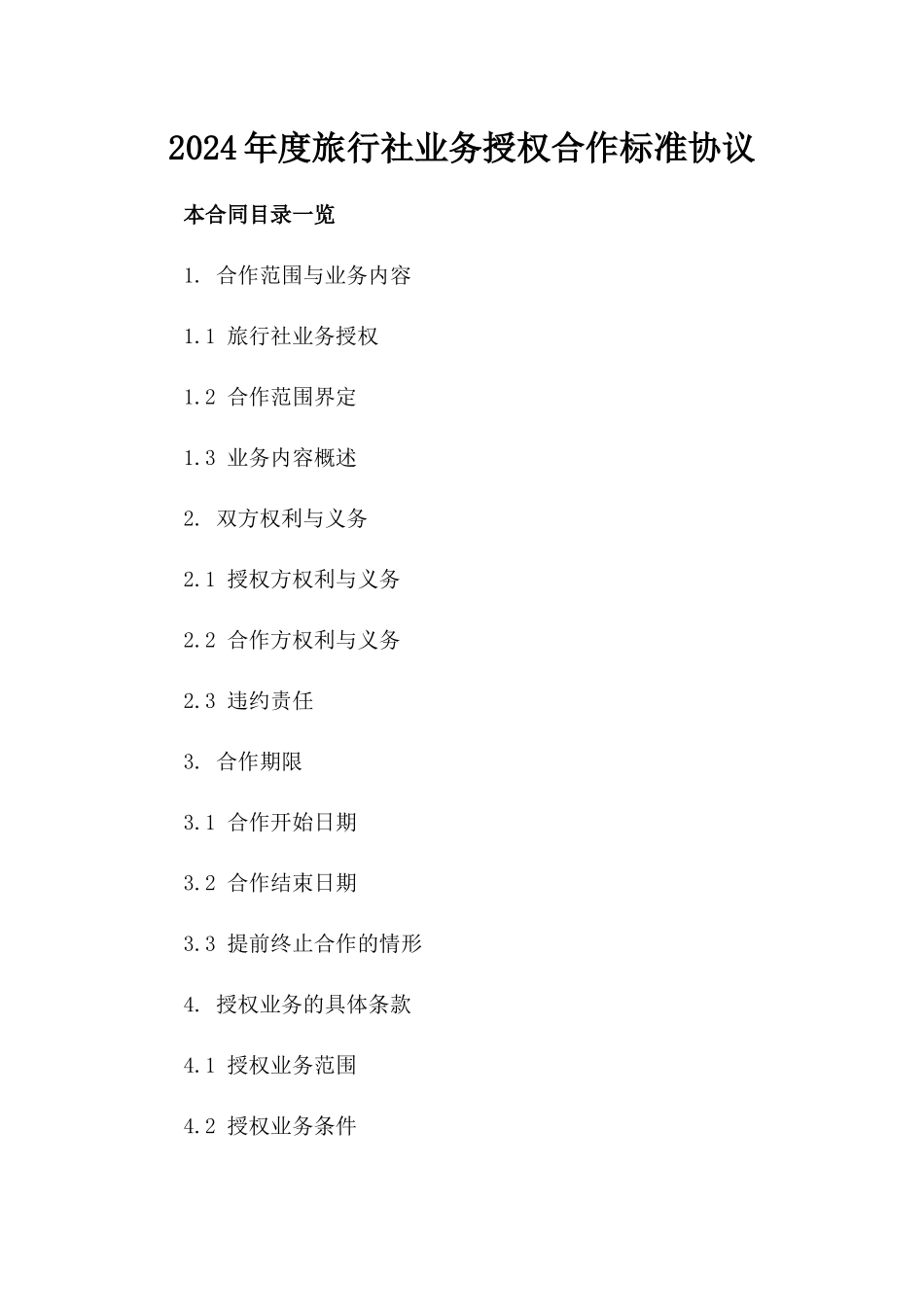 2024年度旅行社业务授权合作标准协议

本合同目录一览

1. 合作范围与业务内容

1.1 旅行社业务授权

1.2 合作范围界定

1.3 业务内容概述

2. 双方权利与义务

2.1 授权方权利与义务

2.2 合作方权利与义务

2.3 违约责任

3. 合作期限

3.1 合作开始日期

3.2 合作结束日期

3.3 提前终止合作的情形

4. 授权业务的具体条款

4.1 授权业务范围

4.2 授权业务条件